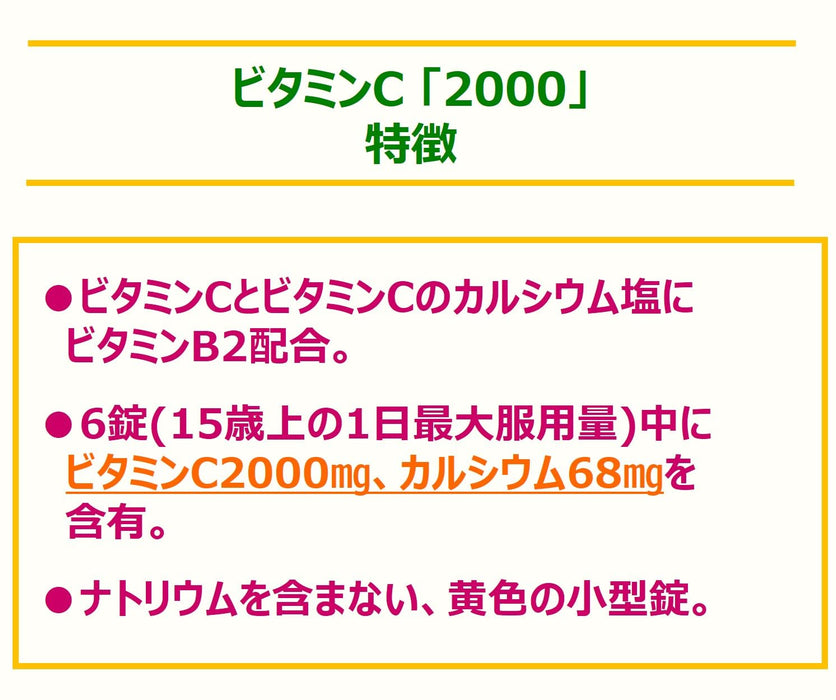 ビタミンC「2000」
特徴

●ビタミンCとビタミンCのカルシウム塩にビタミンB2配合。

●6錠(15歳上の1日最大服用量)中にビタミンC2000㎎、カルシウム68㎎を含有。

●ナトリウムを含まない、黄色の小型錠。